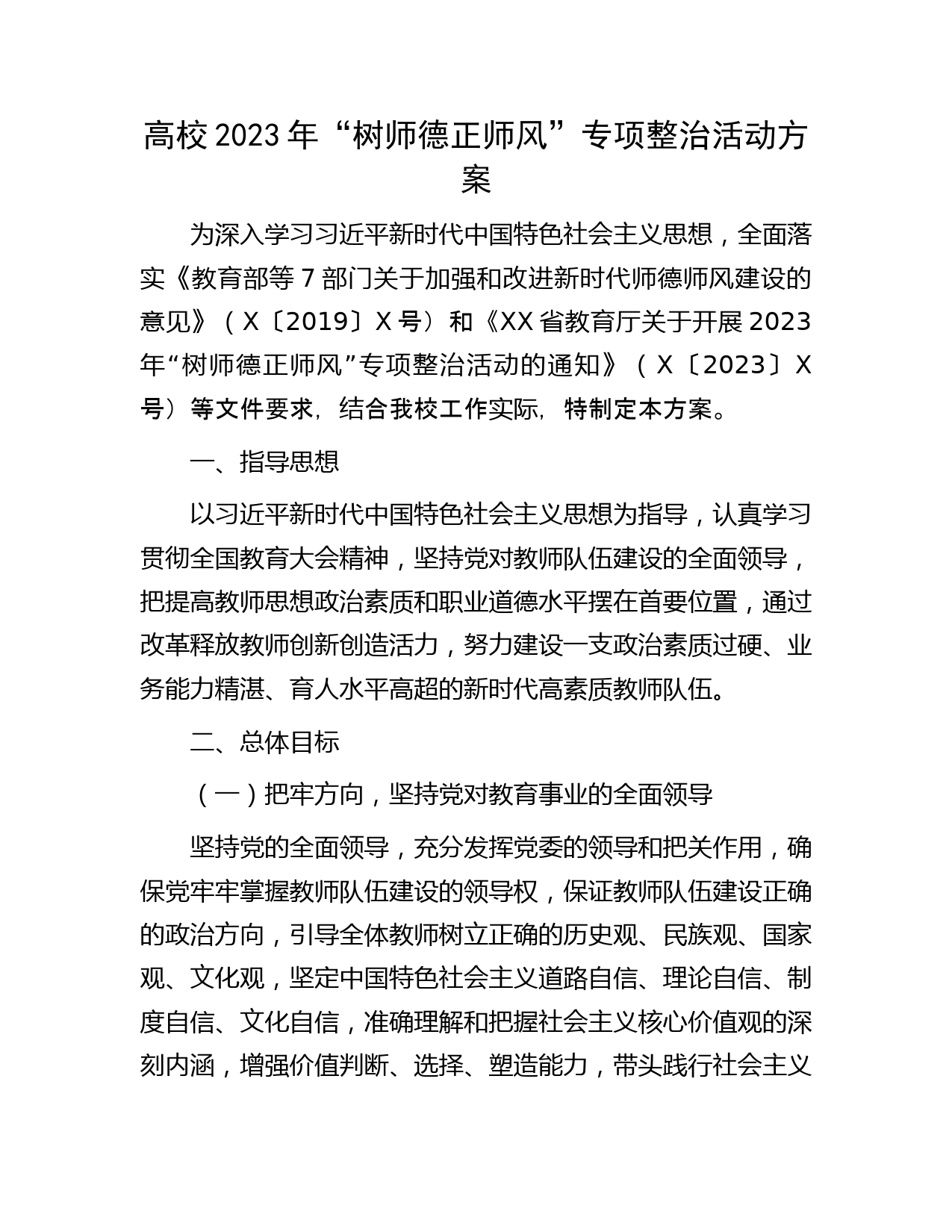 高校 2023 年“树师德正师风”专项整治活动方案

为深入学习习近平新时代中国特色社会主义思想，全面落实《教育部等 7 部门关于加强和改进新时代师德师风建设的意见》（X〔2019〕X 号）和《XX 省教育厅关于开展 2023 年“树师德正师风”专项整治活动的通知》（X〔2023〕X 号）等文件要求，结合我校工作实际，特制定本方案。

一、指导思想

以习近平新时代中国特色社会主义思想为指导，认真学习贯彻全国教育大会精神，坚持党对教师队伍建设的全面领导，把提高教师思想政治素质和职业道德水平摆在首要位置，通过改革释放教师创新创造活力，努力建设一支政治素质过硬、业务能力精湛、育人水平高超的新时代高素质教师队伍。

二、总体目标

（一）把牢方向，坚持党对教育事业的全面领导

坚持党的全面领导，充分发挥党委的领导和把关作用，确保党牢牢掌握教师队伍建设的领导权，保证教师队伍建设正确的政治方向，引导全体教师树立正确的历史观、民族观、国家观、文化观，坚定中国特色社会主义道路自信、理论自信、制度自信、文化自信，准确理解和把握社会主义核心价值观的深刻内涵，增强价值判断、选择、塑造能力，带头践行社会主义